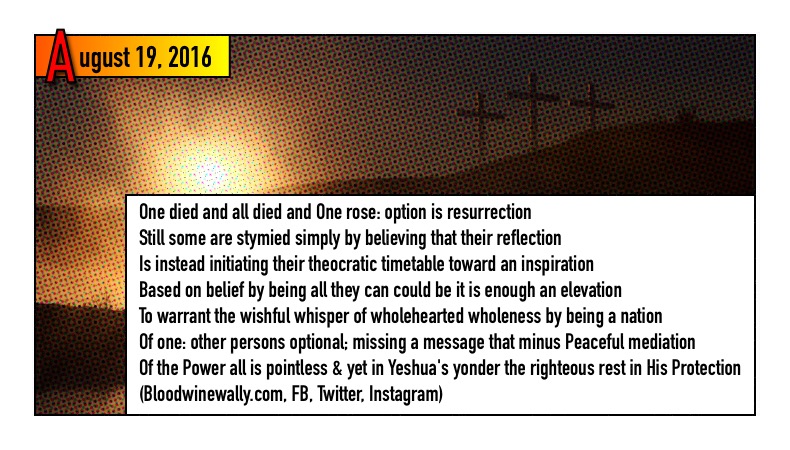 August 19, 2016

One died and all died and One rose: option is resurrection
Still some are stymied simply by believing that their reflection
Is instead initiating their theocratic timetable toward an inspiration
Based on belief by being all they can could be it is enough an elevation
To warrant the wishful whisper of wholehearted wholeness by being a nation
Of one: other persons optional; missing a message that minus Peaceful mediation
Of the Power all is pointless & yet in Yeshua's yonder the righteous rest in His Protection
(Bloodwinewally.com, FB, Twitter, Instagram)